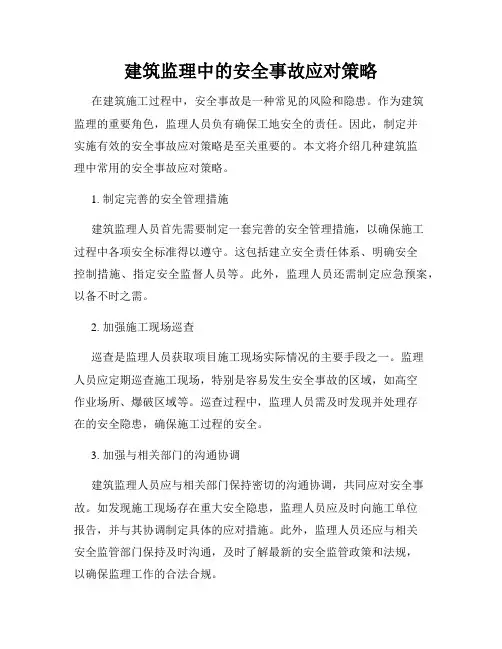 建筑监理中的安全事故应对策略

在建筑施工过程中，安全事故是一种常见的风险和隐患。作为建筑监理的重要角色，监理人员负有确保工地安全的责任。因此，制定并实施有效的安全事故应对策略是至关重要的。本文将介绍几种建筑监理中常用的安全事故应对策略。

1. 制定完善的安全管理措施

建筑监理人员首先需要制定一套完善的安全管理措施，以确保施工过程中各项安全标准得以遵守。这包括建立安全责任体系、明确安全控制措施、指定安全监督人员等。此外，监理人员还需制定应急预案，以备不时之需。

2. 加强施工现场巡查

巡查是监理人员获取项目施工现场实际情况的主要手段之一。监理人员应定期巡查施工现场，特别是容易发生安全事故的区域，如高空作业场所、爆破区域等。巡查过程中，监理人员需及时发现并处理存在的安全隐患，确保施工过程的安全。

3. 加强与相关部门的沟通协调

建筑监理人员应与相关部门保持密切的沟通协调，共同应对安全事故。如发现施工现场存在重大安全隐患，监理人员应及时向施工单位报告，并与其协调制定具体的应对措施。此外，监理人员还应与相关安全监管部门保持及时沟通，及时了解最新的安全监管政策和法规，以确保监理工作的合法合规。